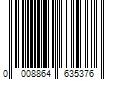 0 008864 635376